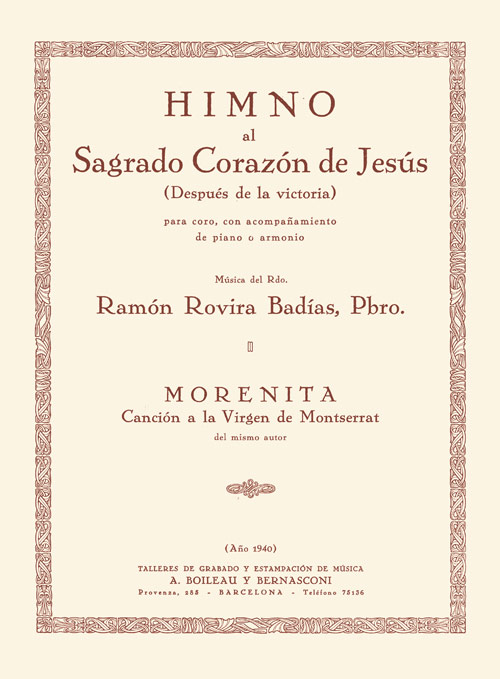 HIMNO
al
Sagrado Corazón de Jesús
(Después de la victoria)

para coro, con acompañamiento
de piano o armonio

Música del Rdo.
Ramón Rovira Badías, Pbro.

MORENITA
Canción a la Virgen de Montserrat
del mismo autor

(Año 1940)

TALLERES DE GRABADO Y ESTAMPACIÓN DE MÚSICA
A. BOILEAU Y BERNASCONI
Provenza, 285 - BARCELONA - Teléfono 75136